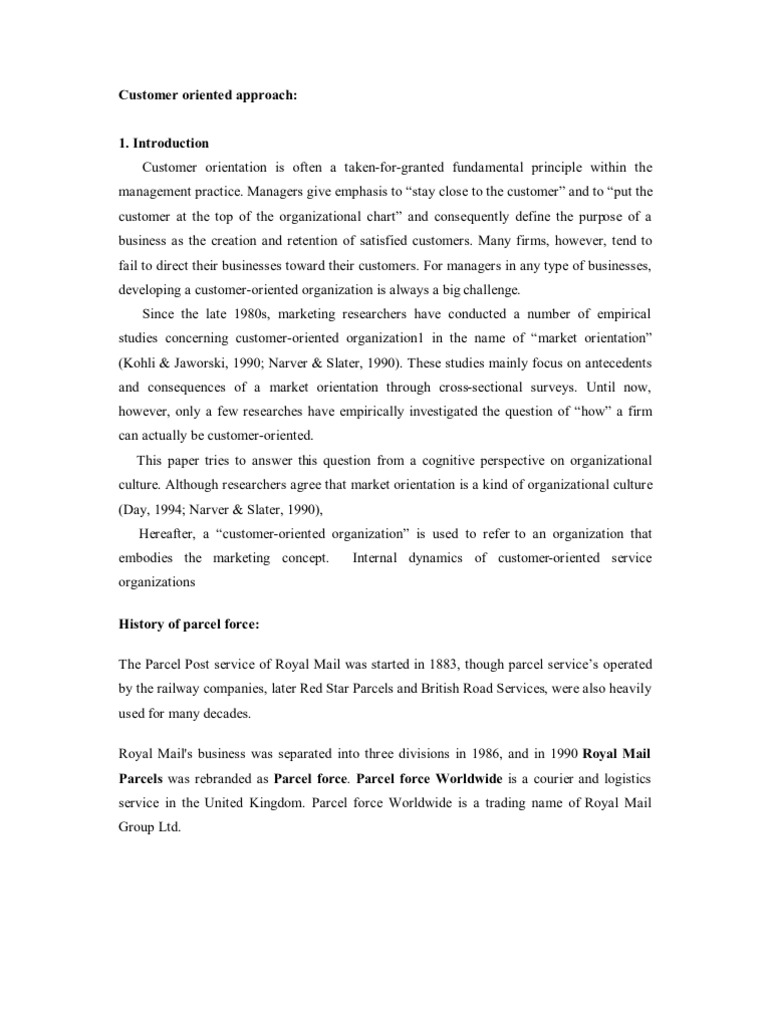 Customer oriented approach:

1. Introduction

Customer orientation is often a taken-for-granted fundamental principle within the management practice. Managers give emphasis to “stay close to the customer” and to “put the customer at the top of the organizational chart” and consequently define the purpose of a business as the creation and retention of satisfied customers. Many firms, however, tend to fail to direct their businesses toward their customers. For managers in any type of businesses, developing a customer-oriented organization is always a big challenge.

Since the late 1980s, marketing researchers have conducted a number of empirical studies concerning customer-oriented organization1 in the name of “market orientation” (Kohli & Jaworski, 1990; Narver & Slater, 1990). These studies mainly focus on antecedents and consequences of a market orientation through cross-sectional surveys. Until now, however, only a few researches have empirically investigated the question of “how” a firm can actually be customer-oriented.

This paper tries to answer this question from a cognitive perspective on organizational culture. Although researchers agree that market orientation is a kind of organizational culture (Day, 1994; Narver & Slater, 1990),

Hereafter, a “customer-oriented organization” is used to refer to an organization that embodies the marketing concept. Internal dynamics of customer-oriented service organizations

History of parcel force:

The Parcel Post service of Royal Mail was started in 1883, though parcel service’s operated by the railway companies, later Red Star Parcels and British Road Services, were also heavily used for many decades.

Royal Mail's business was separated into three divisions in 1986, and in 1990 Royal Mail Parcels was rebranded as Parcel force. Parcel force Worldwide is a courier and logistics service in the United Kingdom. Parcel force Worldwide is a trading name of Royal Mail Group Ltd.